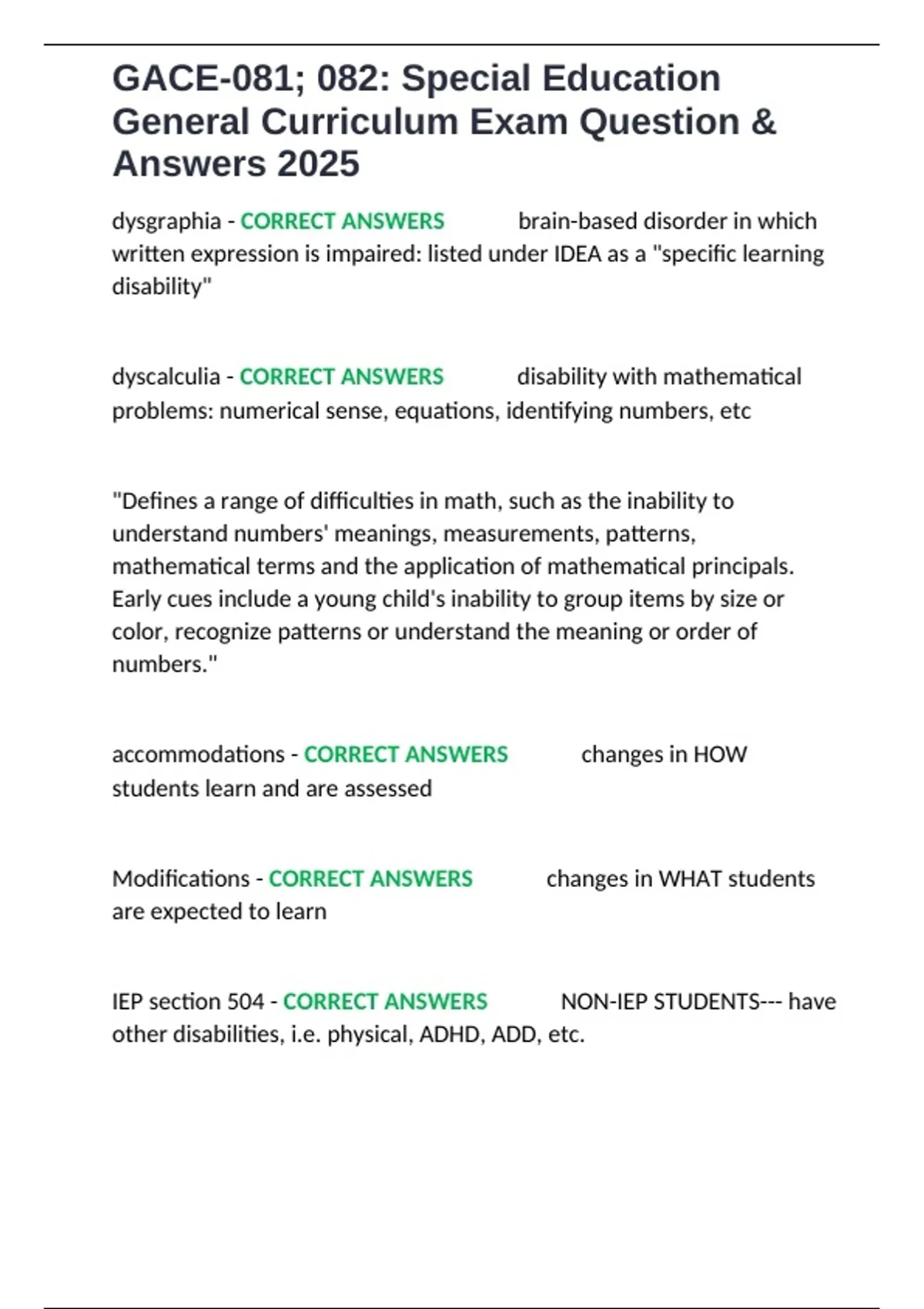 GACE-081; 082: Special Education General Curriculum Exam Question & Answers 2025

dysgraphia - CORRECT ANSWERS brain-based disorder in which written expression is impaired: listed under IDEA as a "specific learning disability"

dyscalculia - CORRECT ANSWERS disability with mathematical problems: numerical sense, equations, identifying numbers, etc

"Defines a range of difficulties in math, such as the inability to understand numbers' meanings, measurements, patterns, mathematical terms and the application of mathematical principals. Early cues include a young child's inability to group items by size or color, recognize patterns or understand the meaning or order of numbers."

accommodations - CORRECT ANSWERS changes in HOW students learn and are assessed

Modifications - CORRECT ANSWERS changes in WHAT students are expected to learn

IEP section 504 - CORRECT ANSWERS NON-IEP STUDENTS--- have other disabilities, i.e. physical, ADHD, ADD, etc.